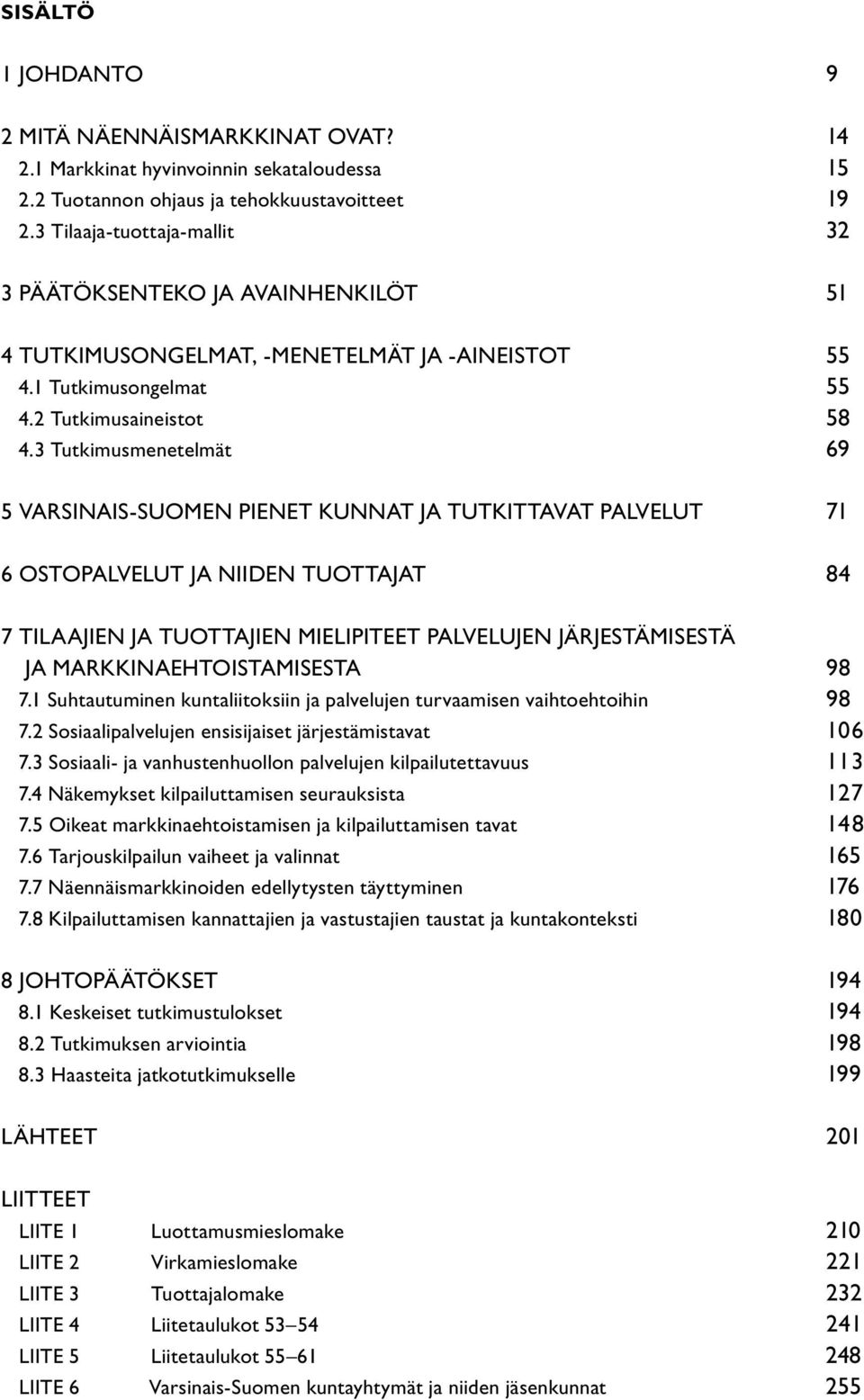 SISÄLTÖ

1 JOHDANTO 9

2 MITÄ NÄENNÄISMARKKINAT OVAT? 14
2.1 Markkinat hyvinvoinnin sekataloudessa 15
2.2 Tuotannon ohjaus ja tehokkuustavoitteet 19
2.3 Tilaaja-tuottaja-mallit 32

3 PÄÄTÖKSENTEKO JA AVAINHENKILÖT 51

4 TUTKIMUSONGELMAT, -MENETELMÄT JA -AINEISTOT 55
4.1 Tutkimusongelmat 55
4.2 Tutkimusaineistot 58
4.3 Tutkimusmenetelmät 69

5 VARSINAIS-SUOMEN PIENET KUNNAT JA TUTKITTAVAT PALVELUT 71

6 OSTOPALVELUT JA NIIDEN TUOTTAJAT 84

7 TILAAJIEN JA TUOTTAJIEN MIELIPITEET PALVELUJEN JÄRJESTÄMISESTÄ JA MARKKINAEHTOISTAMISESTA 98
7.1 Suhtautuminen kuntaliitoksiin ja palvelujen turvaamisen vaihtoehtoihin 98
7.2 Sosiaalipalvelujen ensisijaiset järjestämistavat 106
7.3 Sosiaali- ja vanhustenhuollon palvelujen kilpailutettavuus 113
7.4 Näkemykset kilpailuttamisen seurauksista 127
7.5 Oikeat markkinaehtoistamisen ja kilpailuttamisen tavat 148
7.6 Tarjouskilpailun vaiheet ja valinnat 165
7.7 Näennäismarkkinoiden edellytysten täyttyminen 176
7.8 Kilpailuttamisen kannattajien ja vastustajien taustat ja kuntakonteksti 180

8 JOHTOPÄÄTÖKSET 194
8.1 Keskeiset tutkimustulokset 194
8.2 Tutkimuksen arviointia 198
8.3 Haasteita jatkotutkimukselle 199

LÄHTEET 201

LIITTEET
LIITE 1 Luottamusmieslomake 210
LIITE 2 Virkamieslomake 221
LIITE 3 Tuottajalomake 232
LIITE 4 Liitetaulukot 53–54 241
LIITE 5 Liitetaulukot 55–61 248
LIITE 6 Varsinais-Suomen kuntayhtymät ja niiden jäsenkunnat 255